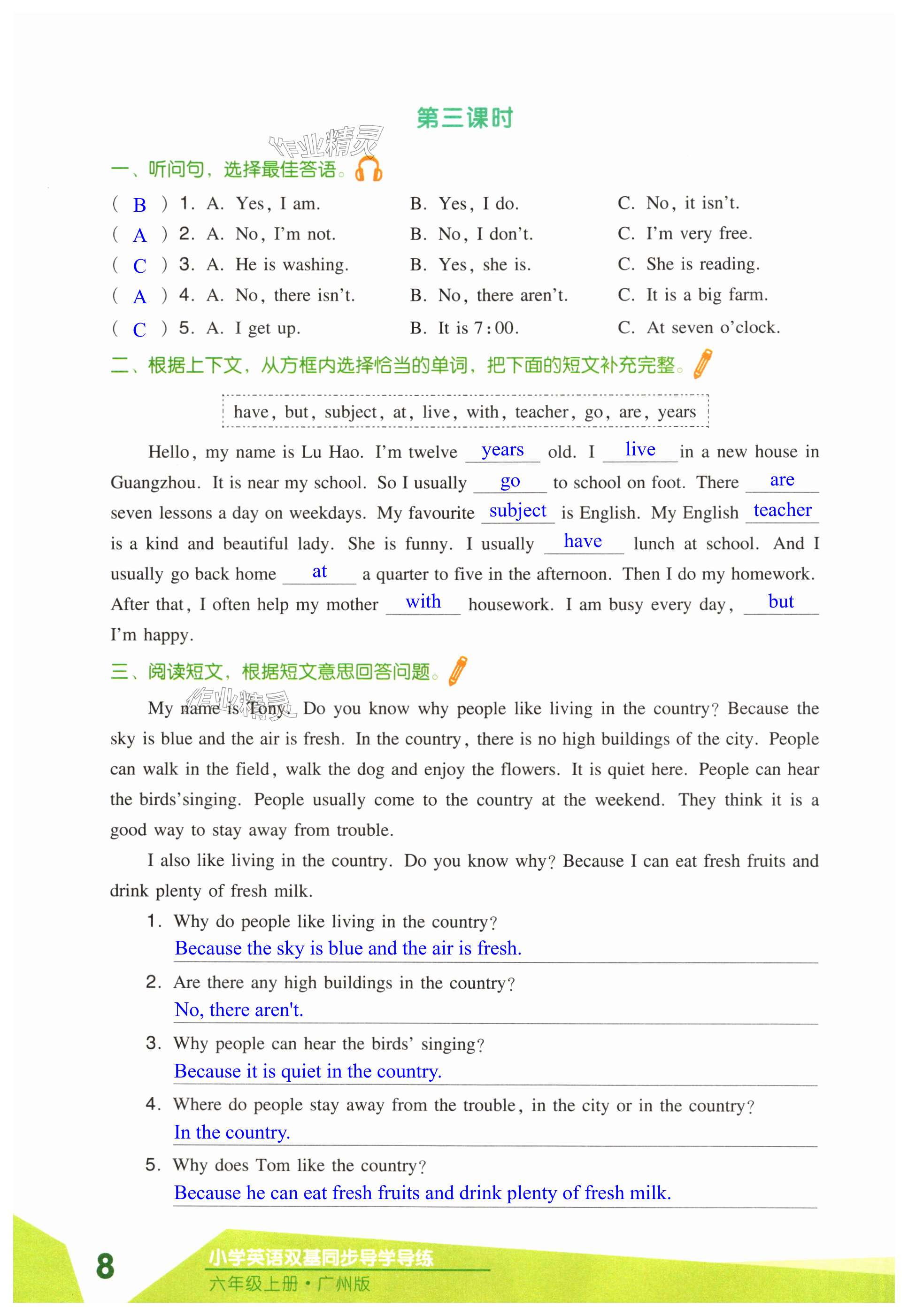 第三课时

作业精灵

一、听问句，选择最佳答语。

( B ) 1. A. Yes, I am. B. Yes, I do. C. No, it isn't.
( A ) 2. A. No, I'm not. B. No, I don't. C. I'm very free.
( C ) 3. A. He is washing. B. Yes, she is. C. She is reading.
( A ) 4. A. No, there isn't. B. No, there aren't. C. It is a big farm.
( C ) 5. A. I get up. B. It is 7:00. C. At seven o'clock.

二、根据上下文，从方框内选择恰当的单词，把下面的短文补充完整。

have, but, subject, at, live, with, teacher, go, are, years

Hello, my name is Lu Hao. I'm twelve years old. I live in a new house in Guangzhou. It is near my school. So I usually go to school on foot. There are seven lessons a day on weekdays. My favourite subject is English. My English teacher is a kind and beautiful lady. She is funny. I usually have lunch at school. And I usually go back home at a quarter to five in the afternoon. Then I do my homework. After that, I often help my mother with housework. I am busy every day, but I'm happy.

三、阅读短文，根据短文意思回答问题。

作业精灵

My name is Tony. Do you know why people like living in the country? Because the sky is blue and the air is fresh. In the country, there is no high buildings of the city. People can walk in the field, walk the dog and enjoy the flowers. It is quiet here. People can hear the birds'singing. People usually come to the country at the weekend. They think it is a good way to stay away from trouble.

I also like living in the country. Do you know why? Because I can eat fresh fruits and drink plenty of fresh milk.

1. Why do people like living in the country?
Because the sky is blue and the air is fresh.
2. Are there any high buildings in the country?
No, there aren't.
3. Why people can hear the birds' singing?
Because it is quiet in the country.
4. Where do people stay away from the trouble, in the city or in the country?
In the country.
5. Why does Tom like the country?
Because he can eat fresh fruits and drink plenty of fresh milk.

8

小学英语双基同步导学导练
六年级上册·广州版